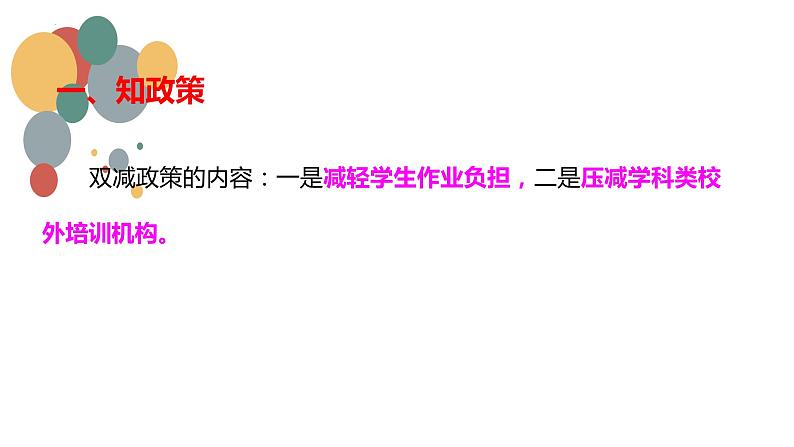 一、知政策

双减政策的内容：一是减轻学生作业负担，二是压减学科类校外培训机构。